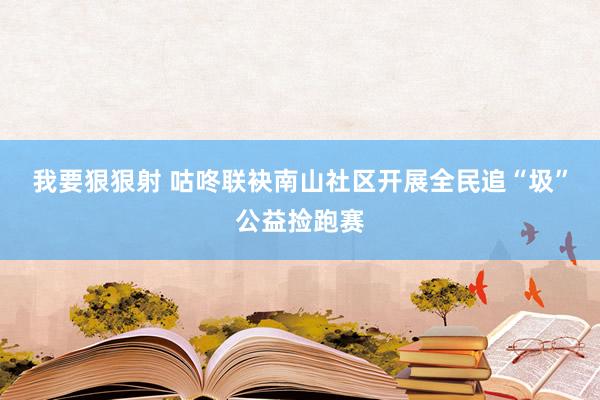 我要狠狠射 咕咚联袂南山社区开展全民追“圾”公益捡跑赛